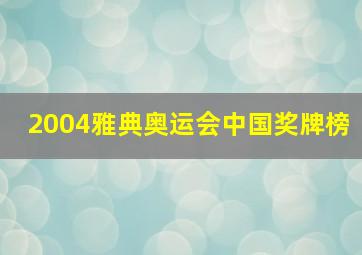 2004雅典奥运会中国奖牌榜